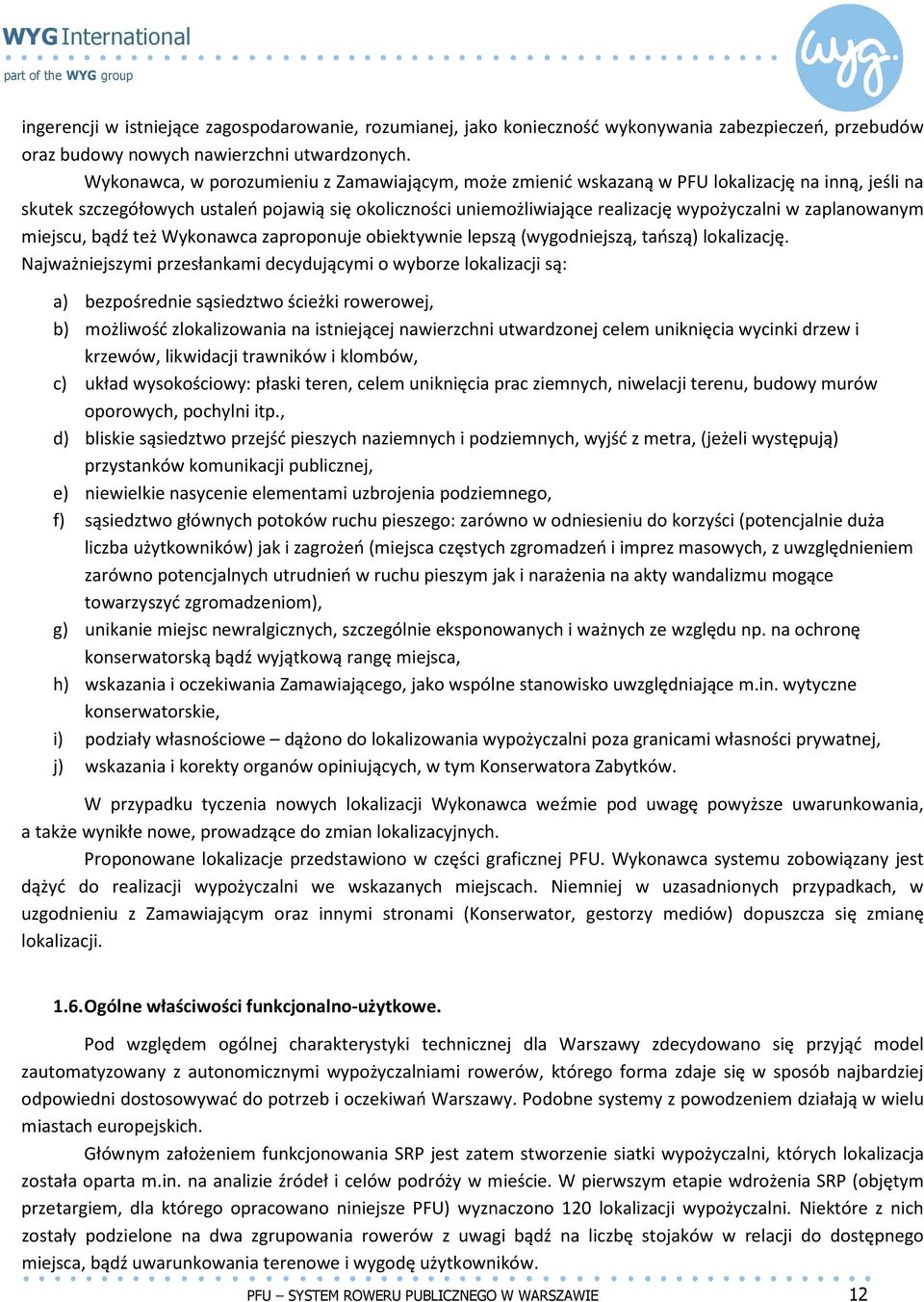 WYG International
part of the WYG group

wyg.

ingerencji w istniejące zagospodarowanie, rozumianej, jako konieczność wykonywania zabezpieczeń, przebudów oraz budowy nowych nawierzchni utwardzonych.

Wykonawca, w porozumieniu z Zamawiającym, może zmienić wskazaną w PFU lokalizację na inną, jeśli na skutek szczegółowych ustaleń pojawią się okoliczności uniemożliwiające realizację wypożyczalni w zaplanowanym miejscu, bądź też Wykonawca zaproponuje obiektywnie lepszą (wygodniejszą, tańszą) lokalizację. Najważniejszymi przesłankami decydującymi o wyborze lokalizacji są:

a) bezpośrednie sąsiedztwo ścieżki rowerowej,
b) możliwość zlokalizowania na istniejącej nawierzchni utwardzonej celem uniknięcia wycinki drzew i krzewów, likwidacji trawników i klombów,
c) układ wysokościowy: płaski teren, celem uniknięcia prac ziemnych, niwelacji terenu, budowy murów oporowych, pochylni itp.,
d) bliskie sąsiedztwo przejść pieszych naziemnych i podziemnych, wyjść z metra, (jeżeli występują) przystanków komunikacji publicznej,
e) niewielkie nasycenie elementami uzbrojenia podziemnego,
f) sąsiedztwo głównych potoków ruchu pieszego: zarówno w odniesieniu do korzyści (potencjalnie duża liczba użytkowników) jak i zagrożeń (miejsca częstych zgromadzeń i imprez masowych, z uwzględnieniem zarówno potencjalnych utrudnień w ruchu pieszym jak i narażenia na akty wandalizmu mogące towarzyszyć zgromadzeniom),
g) unikanie miejsc newralgicznych, szczególnie eksponowanych i ważnych ze względu np. na ochronę konserwatorską bądź wyjątkową rangę miejsca,
h) wskazania i oczekiwania Zamawiającego, jako wspólne stanowisko uwzględniające m.in. wytyczne konserwatorskie,
i) podziały własnościowe – dążono do lokalizowania wypożyczalni poza granicami własności prywatnej,
j) wskazania i korekty organów opiniujących, w tym Konserwatora Zabytków.

W przypadku tyczenia nowych lokalizacji Wykonawca weźmie pod uwagę powyższe uwarunkowania, a także wynikłe nowe, prowadzące do zmian lokalizacyjnych.

Proponowane lokalizacje przedstawiono w części graficznej PFU. Wykonawca systemu zobowiązany jest dążyć do realizacji wypożyczalni we wskazanych miejscach. Niemniej w uzasadnionych przypadkach, w uzgodnieniu z Zamawiającym oraz innymi stronami (Konserwator, gestorzy mediów) dopuszcza się zmianę lokalizacji.

1.6. Ogólne właściwości funkcjonalno-użytkowe.

Pod względem ogólnej charakterystyki technicznej dla Warszawy zdecydowano się przyjąć model zautomatyzowany z autonomicznymi wypożyczalniami rowerów, którego forma zdaje się w sposób najbardziej odpowiedni dostosowywać do potrzeb i oczekiwań Warszawy. Podobne systemy z powodzeniem działają w wielu miastach europejskich.

Głównym założeniem funkcjonowania SRP jest zatem stworzenie siatki wypożyczalni, których lokalizacja została oparta m.in. na analizie źródeł i celów podróży w mieście. W pierwszym etapie wdrożenia SRP (objętym przetargiem, dla którego opracowano niniejsze PFU) wyznaczono 120 lokalizacji wypożyczalni. Niektóre z nich zostały podzielone na dwa zgrupowania rowerów z uwagi bądź na liczbę stojaków w relacji do dostępnego miejsca, bądź uwarunkowania terenowe i wygodę użytkowników.

PFU – SYSTEM ROWERU PUBLICZNEGO W WARSZAWIE 12